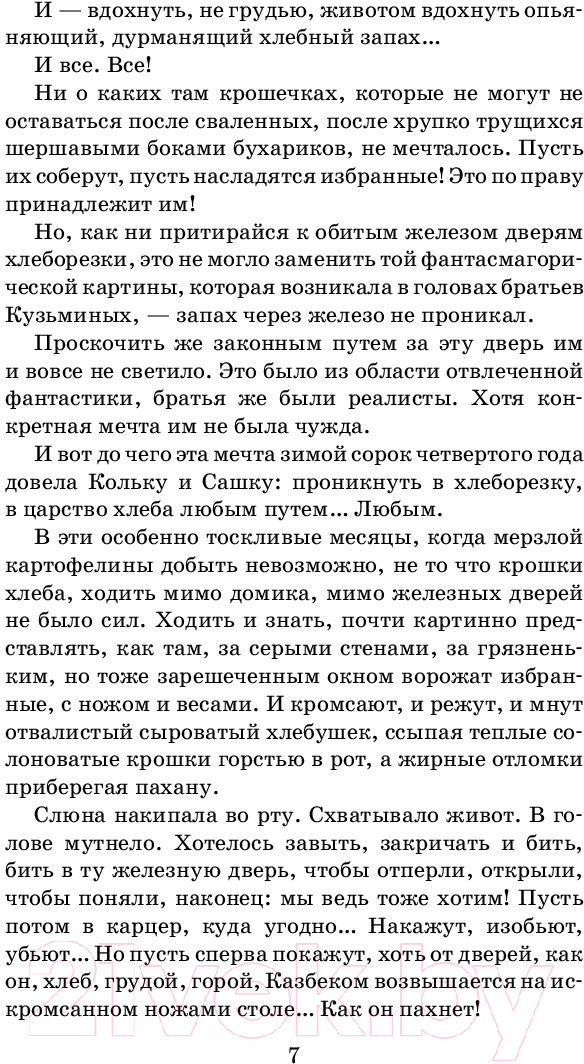 И — вдохнуть, не грудью, животом вдохнуть опьяняющий, дурманящий хлебный запах...

И все. Все!

Ни о каких там крошечках, которые не могут не оставаться после сваленных, после хрупко трущихся шершавыми боками бухариков, не мечталось. Пусть их соберут, пусть насладятся избранные! Это по праву принадлежит им!

Но, как ни притирайся к обитым железом дверям хлеборезки, это не могло заменить той фантасмагорической картины, которая возникала в головах братьев Кузьминых, — запах через железо не проникал.

Проскочить же законным путем за эту дверь им и вовсе не светило. Это было из области отвлеченной фантастики, братья же были реалисты. Хотя конкретная мечта им не была чужда.

И вот до чего эта мечта зимой сорок четвертого года довела Кольку и Сашку: проникнуть в хлеборезку, в царство хлеба любым путем... Любым.

В эти особенно тоскливые месяцы, когда мерзлой картофелины добыть невозможно, не то что крошки хлеба, ходить мимо домика, мимо железных дверей не было сил. Ходить и знать, почти картинно представлять, как там, за серыми стенами, за грязненьким, но тоже зарешеченным окном ворожат избранные, с ножом и весами. И кромсают, и режут, и мнут отвалистый сыроватый хлебушек, ссыпая теплые солоноватые крошки горстью в рот, а жирные отломки приберегая пахану.

Слюна накипала во рту. Схватывало живот. В голове мутнело. Хотелось завыть, закричать и бить, бить в ту железную дверь, чтобы отперли, открыли, чтобы поняли, наконец: мы ведь тоже хотим! Пусть потом в карцер, куда угодно... Накажут, изобьют, убьют... Но пусть сперва покажут, хоть от дверей, как он, хлеб, грудой, горой, Казбеком возвышается на искромсанном ножами столе... Как он пахнет!

7